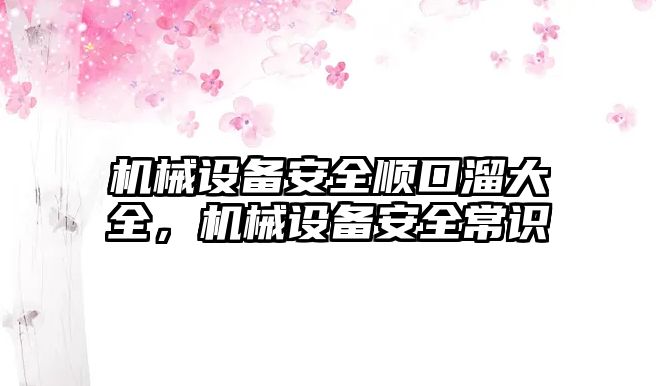 机械设备安全顺口溜大全，机械设备安全常识